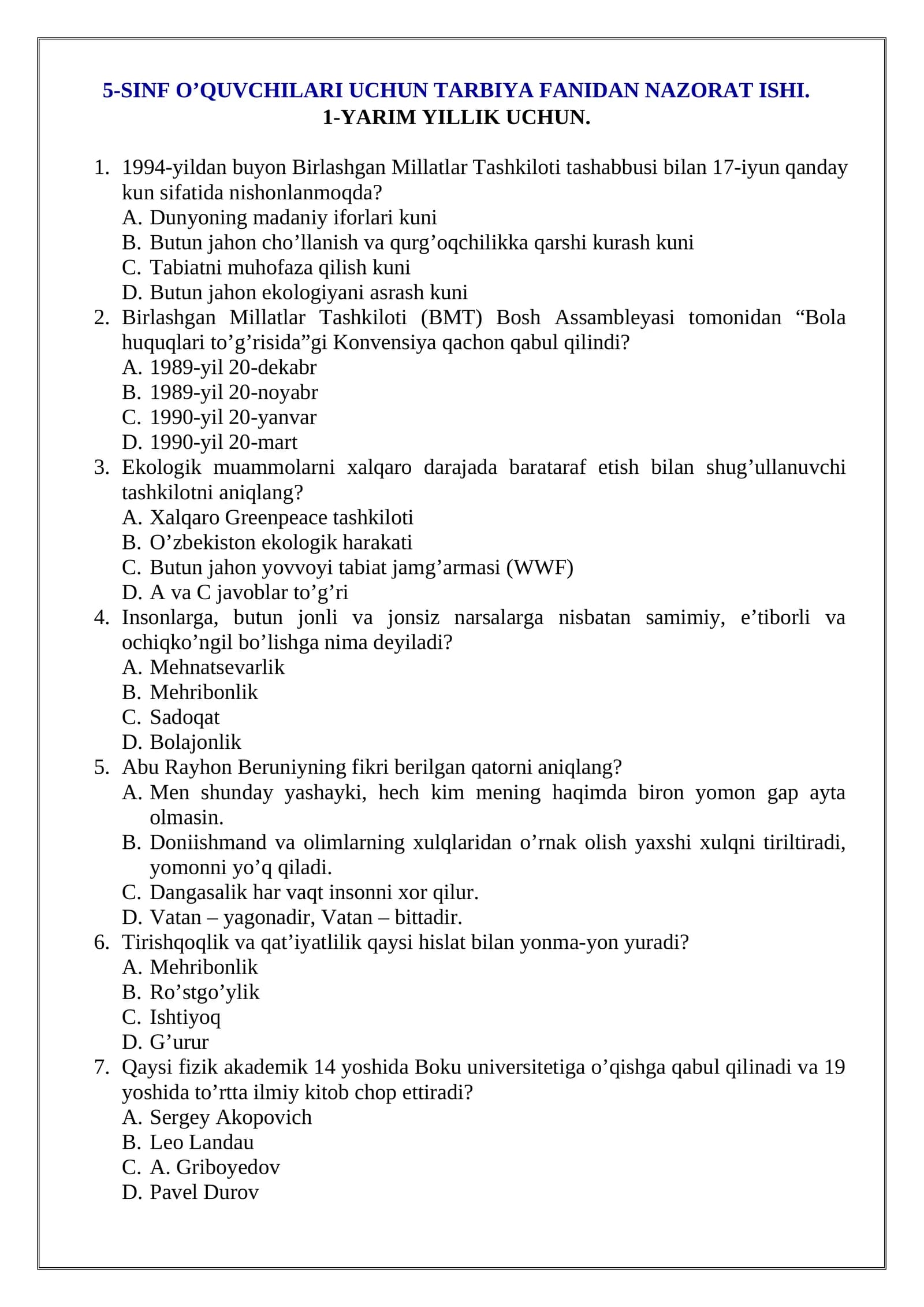 5-SINF O'QUVCHILARI UCHUN TARBIYA FANIDAN NAZORAT ISHI.
1-YARIM YILLIK UCHUN.

1. 1994-yildan buyon Birlashgan Millatlar Tashkiloti tashabbusi bilan 17-iyun qanday kun sifatida nishonlanmoqda?
A. Dunyoning madaniy iforlari kuni
B. Butun jahon cho'llanish va qurg'oqchilikka qarshi kurash kuni
C. Tabiatni muhofaza qilish kuni
D. Butun jahon ekologiyani asrash kuni
2. Birlashgan Millatlar Tashkiloti (BMT) Bosh Assambleyasi tomonidan "Bola huquqlari to'g'risida"gi Konvensiya qachon qabul qilindi?
A. 1989-yil 20-dekabr
B. 1989-yil 20-noyabr
C. 1990-yil 20-yanvar
D. 1990-yil 20-mart
3. Ekologik muammolarni xalqaro darajada barataraf etish bilan shug'ullanuvchi tashkilotni aniqlang?
A. Xalqaro Greenpeace tashkiloti
B. O'zbekiston ekologik harakati
C. Butun jahon yovvoyi tabiat jamg'armasi (WWF)
D. A va C javoblar to'g'ri
4. Insonlarga, butun jonli va jonsiz narsalarga nisbatan samimiy, e'tiborli va ochiqko'ngil bo'lishga nima deyiladi?
A. Mehnatsevarlik
B. Mehribonlik
C. Sadoqat
D. Bolajonlik
5. Abu Rayhon Beruniyning fikri berilgan qatorni aniqlang?
A. Men shunday yashayki, hech kim mening haqimda biron yomon gap ayta olmasin.
B. Doniishmand va olimlarning xulqlaridan o'rnak olish yaxshi xulqni tiriltiradi, yomonni yo'q qiladi.
C. Dangasalik har vaqt insonni xor qilur.
D. Vatan – yagonadir, Vatan – bittadir.
6. Tirishqoqlik va qat'iyatlilik qaysi hislat bilan yonma-yon yuradi?
A. Mehribonlik
B. Ro'stgo'ylik
C. Ishtiyoq
D. G'urur
7. Qaysi fizik akademik 14 yoshida Boku universitetiga o'qishga qabul qilinadi va 19 yoshida to'rtta ilmiy kitob chop ettiradi?
A. Sergey Akopovich
B. Leo Landau
C. A. Griboyedov
D. Pavel Durov